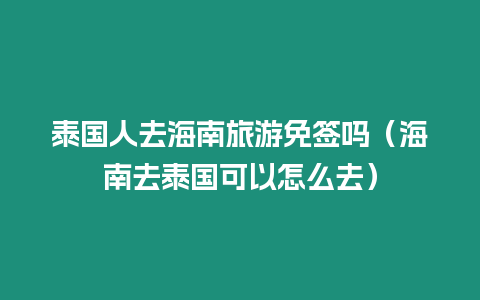 泰国人去海南旅游免签吗（海南去泰国可以怎么去）